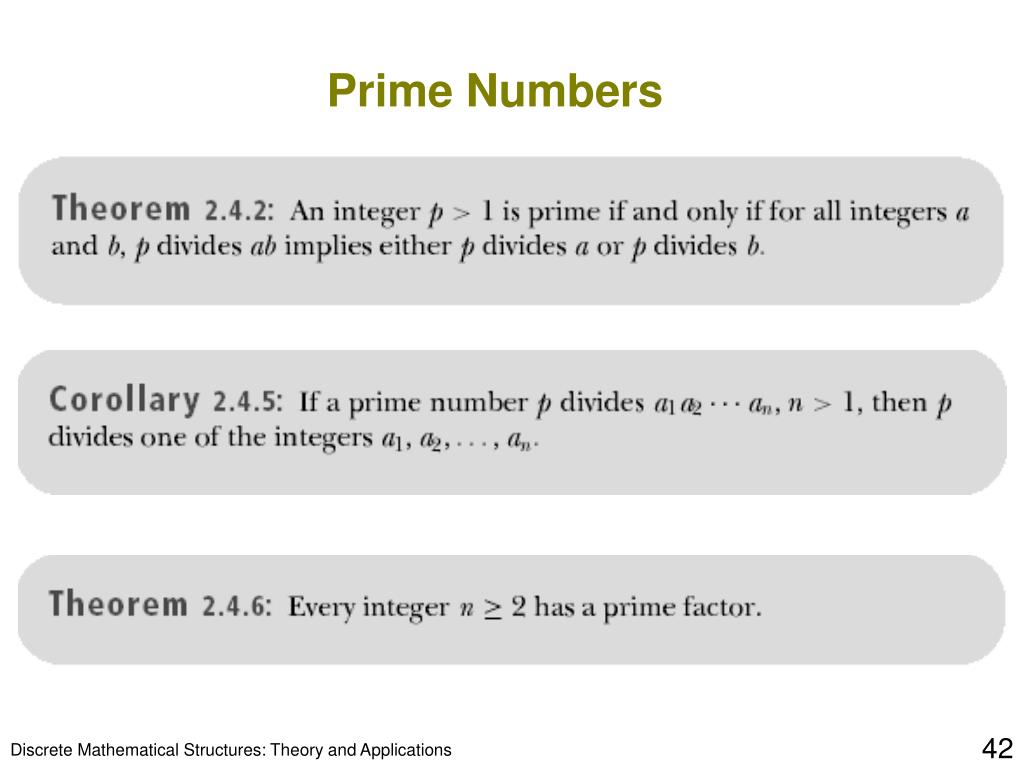 Prime Numbers

Theorem 2.4.2: An integer $p > 1$ is prime if and only if for all integers $a$ and $b$, $p$ divides $ab$ implies either $p$ divides $a$ or $p$ divides $b$.

Corollary 2.4.5: If a prime number $p$ divides $a_1 a_2 \cdots a_n$, $n > 1$, then $p$ divides one of the integers $a_1, a_2, \ldots, a_n$.

Theorem 2.4.6: Every integer $n \geq 2$ has a prime factor.

Discrete Mathematical Structures: Theory and Applications

42